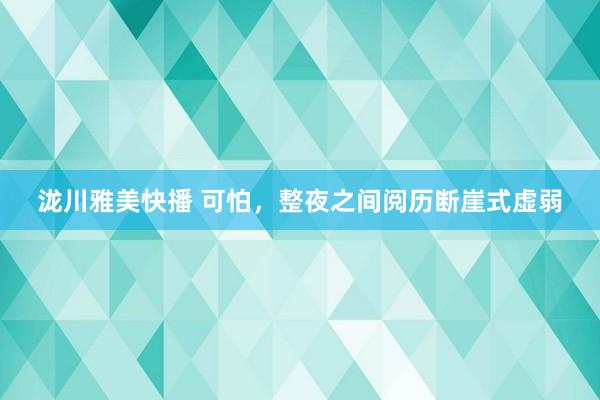 泷川雅美快播 可怕，整夜之间阅历断崖式虚弱